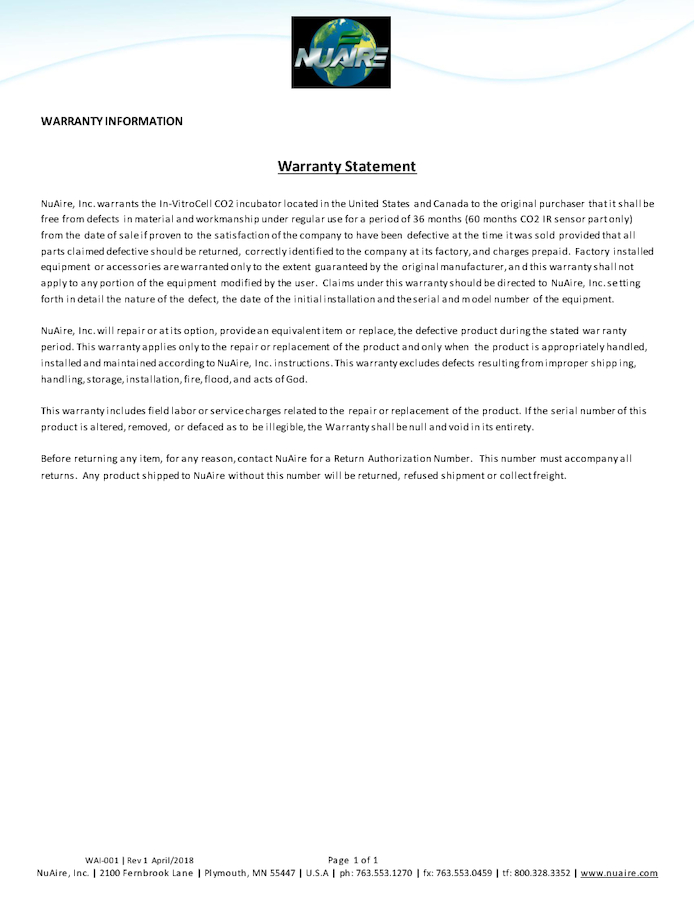 NUAIRE

WARRANTY INFORMATION

Warranty Statement

NuAire, Inc. warrants the In-VitroCell CO2 incubator located in the United States and Canada to the original purchaser that it shall be free from defects in material and workmanship under regular use for a period of 36 months (60 months CO2 IR sensor part only) from the date of sale if proven to the satisfaction of the company to have been defective at the time it was sold provided that all parts claimed defective should be returned, correctly identified to the company at its factory, and charges prepaid. Factory installed equipment or accessories are warranted only to the extent guaranteed by the original manufacturer, and this warranty shall not apply to any portion of the equipment modified by the user. Claims under this warranty should be directed to NuAire, Inc. setting forth in detail the nature of the defect, the date of the initial installation and the serial and model number of the equipment.

NuAire, Inc. will repair or at its option, provide an equivalent item or replace, the defective product during the stated warranty period. This warranty applies only to the repair or replacement of the product and only when the product is appropriately handled, installed and maintained according to NuAire, Inc. instructions. This warranty excludes defects resulting from improper shipping, handling, storage, installation, fire, flood, and acts of God.

This warranty includes field labor or service charges related to the repair or replacement of the product. If the serial number of this product is altered, removed, or defaced as to be illegible, the Warranty shall be null and void in its entirety.

Before returning any item, for any reason, contact NuAire for a Return Authorization Number. This number must accompany all returns. Any product shipped to NuAire without this number will be returned, refused shipment or collect freight.

WAI-001 | Rev 1 April/2018 Page 1 of 1
NuAire, Inc. | 2100 Fernbrook Lane | Plymouth, MN 55447 | U.S.A | ph: 763.553.1270 | fx: 763.553.0459 | tf: 800.328.3352 | www.nuaire.com